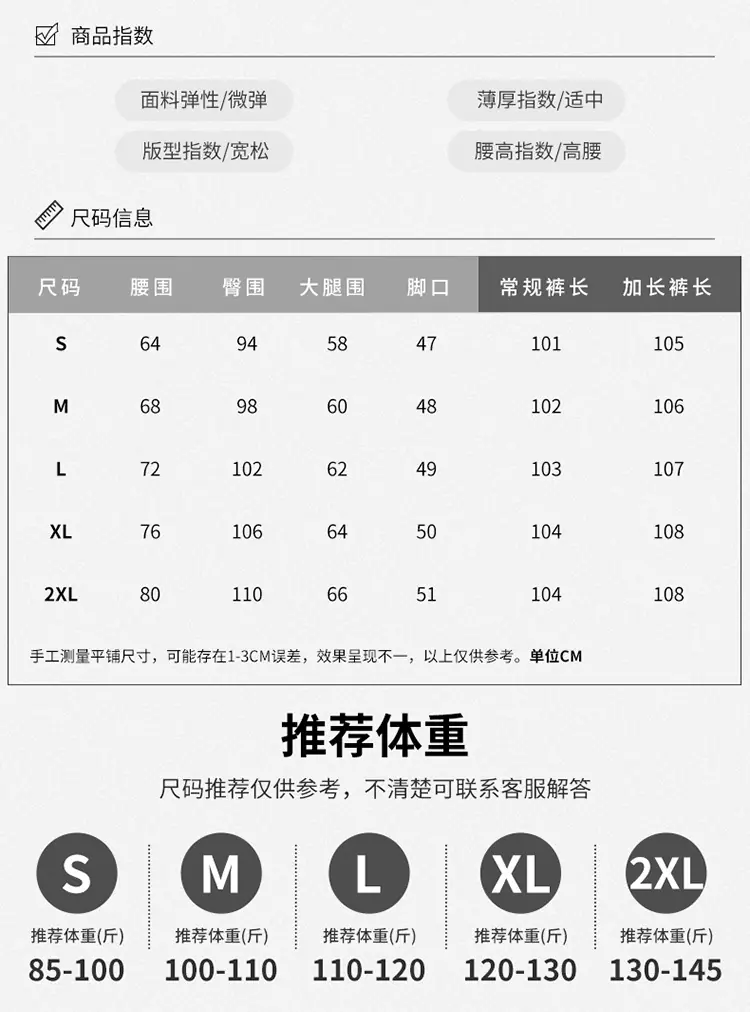 商品指数

面料弹性/微弹

薄厚指数/适中

版型指数/宽松

腰高指数/高腰

尺码信息

| 尺码 | 腰围 | 臀围 | 大腿围 | 脚口 | 常规裤长 | 加长裤长 |
|---|---|---|---|---|---|---|
| S | 64 | 94 | 58 | 47 | 101 | 105 |
| M | 68 | 98 | 60 | 48 | 102 | 106 |
| L | 72 | 102 | 62 | 49 | 103 | 107 |
| XL | 76 | 106 | 64 | 50 | 104 | 108 |
| 2XL | 80 | 110 | 66 | 51 | 104 | 108 |

手工测量平铺尺寸，可能存在1-3CM误差，效果呈现不一，以上仅供参考。单位CM

推荐体重

尺码推荐仅供参考，不清楚可联系客服解答

S
推荐体重(斤)
85-100

M
推荐体重(斤)
100-110

L
推荐体重(斤)
110-120

XL
推荐体重(斤)
120-130

2XL
推荐体重(斤)
130-145